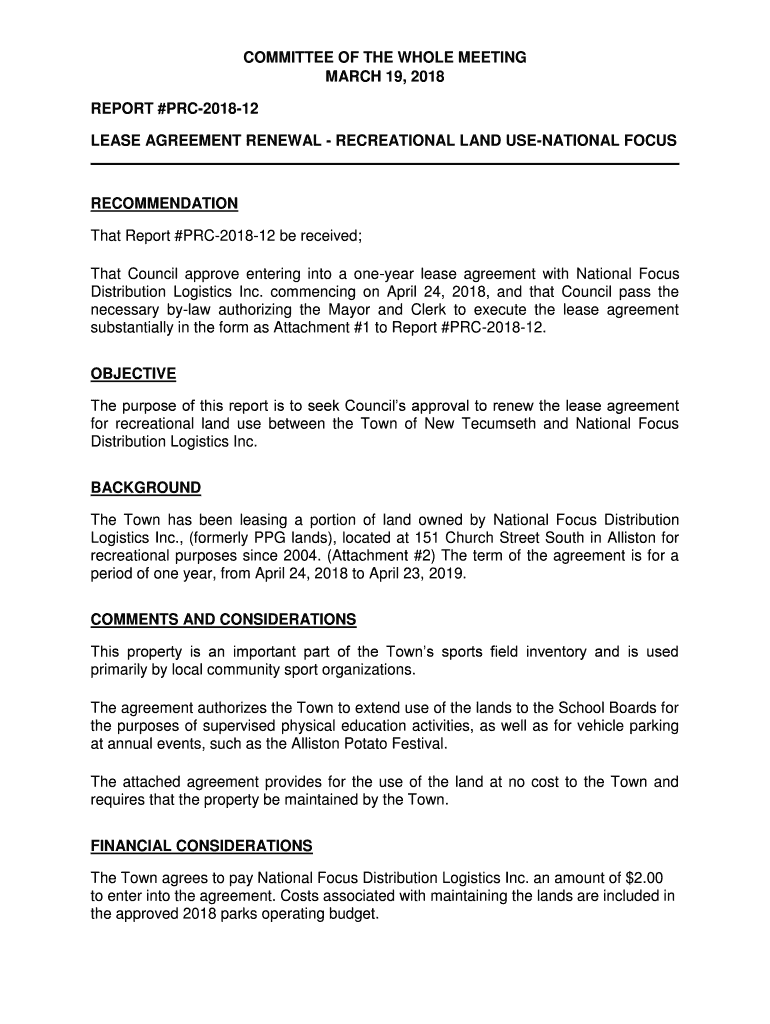 COMMITTEE OF THE WHOLE MEETING
MARCH 19, 2018

REPORT #PRC-2018-12

LEASE AGREEMENT RENEWAL - RECREATIONAL LAND USE-NATIONAL FOCUS

RECOMMENDATION

That Report #PRC-2018-12 be received;

That Council approve entering into a one-year lease agreement with National Focus Distribution Logistics Inc. commencing on April 24, 2018, and that Council pass the necessary by-law authorizing the Mayor and Clerk to execute the lease agreement substantially in the form as Attachment #1 to Report #PRC-2018-12.

OBJECTIVE

The purpose of this report is to seek Council's approval to renew the lease agreement for recreational land use between the Town of New Tecumseth and National Focus Distribution Logistics Inc.

BACKGROUND

The Town has been leasing a portion of land owned by National Focus Distribution Logistics Inc., (formerly PPG lands), located at 151 Church Street South in Alliston for recreational purposes since 2004. (Attachment #2) The term of the agreement is for a period of one year, from April 24, 2018 to April 23, 2019.

COMMENTS AND CONSIDERATIONS

This property is an important part of the Town's sports field inventory and is used primarily by local community sport organizations.

The agreement authorizes the Town to extend use of the lands to the School Boards for the purposes of supervised physical education activities, as well as for vehicle parking at annual events, such as the Alliston Potato Festival.

The attached agreement provides for the use of the land at no cost to the Town and requires that the property be maintained by the Town.

FINANCIAL CONSIDERATIONS

The Town agrees to pay National Focus Distribution Logistics Inc. an amount of $2.00 to enter into the agreement. Costs associated with maintaining the lands are included in the approved 2018 parks operating budget.